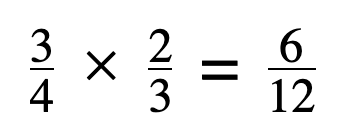 $\frac{3}{4} \times \frac{2}{3} = \frac{6}{12}$